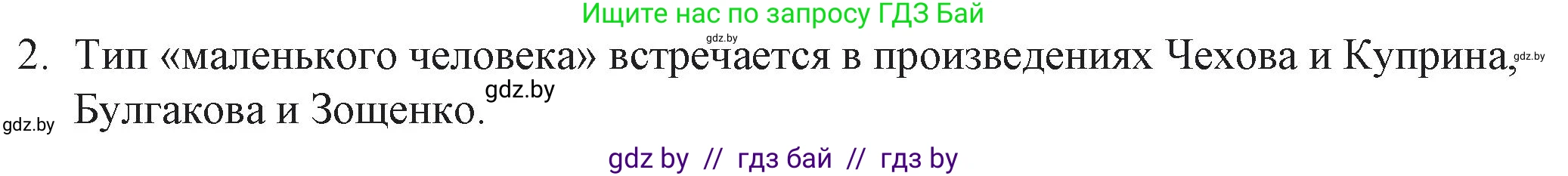 Ищите нас по запросу ГДЗ Бай

gdz.by

2. Тип «маленького человека» встречается в произведениях Чехова и Куприна, gdz.by Булгакова и Зощенко. gdz.by

gdz.by

gdz by // гдз бай // гдз by